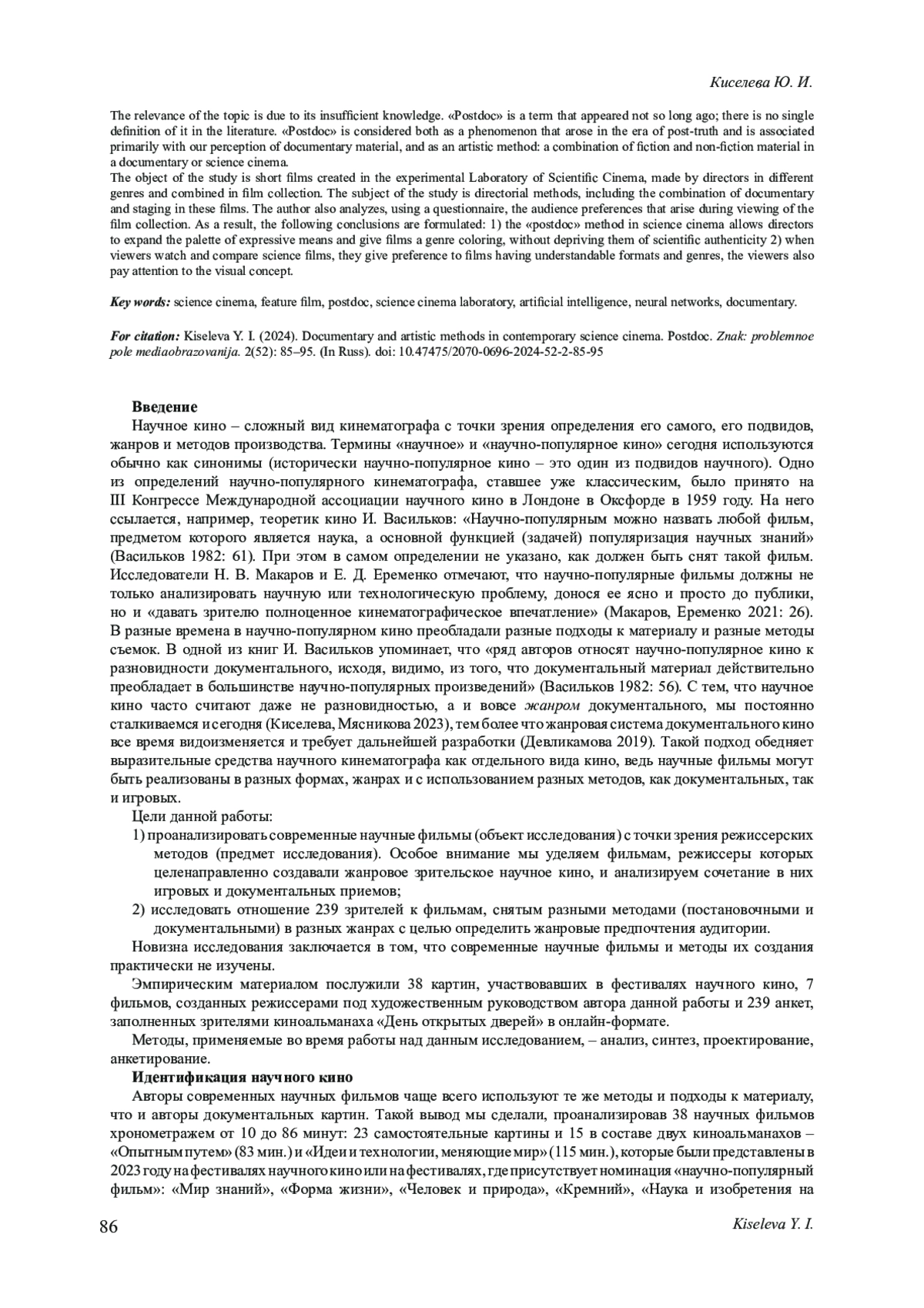 Киселева Ю. И.

The relevance of the topic is due to its insufficient knowledge. «Postdoc» is a term that appeared not so long ago; there is no single definition of it in the literature. «Postdoc» is considered both as a phenomenon that arose in the era of post-truth and is associated primarily with our perception of documentary material, and as an artistic method: a combination of fiction and non-fiction material in a documentary or science cinema.
The object of the study is short films created in the experimental Laboratory of Scientific Cinema, made by directors in different genres and combined in film collection. The subject of the study is directorial methods, including the combination of documentary and staging in these films. The author also analyzes, using a questionnaire, the audience preferences that arise during viewing of the film collection. As a result, the following conclusions are formulated: 1) the «postdoc» method in science cinema allows directors to expand the palette of expressive means and give films a genre coloring, without depriving them of scientific authenticity 2) when viewers watch and compare science films, they give preference to films having understandable formats and genres, the viewers also pay attention to the visual concept.

Key words: science cinema, feature film, postdoc, science cinema laboratory, artificial intelligence, neural networks, documentary.

For citation: Kiseleva Y. I. (2024). Documentary and artistic methods in contemporary science cinema. Postdoc. Znak: problemnoe pole mediaobrazovanija. 2(52): 85–95. (In Russ). doi: 10.47475/2070-0696-2024-52-2-85-95

Введение
Научное кино – сложный вид кинематографа с точки зрения определения его самого, его подвидов, жанров и методов производства. Термины «научное» и «научно-популярное кино» сегодня используются обычно как синонимы (исторически научно-популярное кино – это один из подвидов научного). Одно из определений научно-популярного кинематографа, ставшее уже классическим, было принято на III Конгрессе Международной ассоциации научного кино в Лондоне в Оксфорде в 1959 году. На него ссылается, например, теоретик кино И. Васильков: «Научно-популярным можно назвать любой фильм, предметом которого является наука, а основной функцией (задачей) популяризация научных знаний» (Васильков 1982: 61). При этом в самом определении не указано, как должен быть снят такой фильм. Исследователи Н. В. Макаров и Е. Д. Еременко отмечают, что научно-популярные фильмы должны не только анализировать научную или технологическую проблему, донося ее ясно и просто до публики, но и «давать зрителю полноценное кинематографическое впечатление» (Макаров, Еременко 2021: 26). В разные времена в научно-популярном кино преобладали разные подходы к материалу и разные методы съемок. В одной из книг И. Васильков упоминает, что «ряд авторов относят научно-популярное кино к разновидности документального, исходя, видимо, из того, что документальный материал действительно преобладает в большинстве научно-популярных произведений» (Васильков 1982: 56). С тем, что научное кино часто считают даже не разновидностью, а и вовсе жанром документального, мы постоянно сталкиваемся и сегодня (Киселева, Мясникова 2023), тем более что жанровая система документального кино все время видоизменяется и требует дальнейшей разработки (Девликамова 2019). Такой подход обедняет выразительные средства научного кинематографа как отдельного вида кино, ведь научные фильмы могут быть реализованы в разных формах, жанрах и с использованием разных методов, как документальных, так и игровых.
Цели данной работы:
1) проанализировать современные научные фильмы (объект исследования) с точки зрения режиссерских методов (предмет исследования). Особое внимание мы уделяем фильмам, режиссеры которых целенаправленно создавали жанровое зрительское научное кино, и анализируем сочетание в них игровых и документальных приемов;
2) исследовать отношение 239 зрителей к фильмам, снятым разными методами (постановочными и документальными) в разных жанрах с целью определить жанровые предпочтения аудитории.
Новизна исследования заключается в том, что современные научные фильмы и методы их создания практически не изучены.
Эмпирическим материалом послужили 38 картин, участвовавших в фестивалях научного кино, 7 фильмов, созданных режиссерами под художественным руководством автора данной работы и 239 анкет, заполненных зрителями киноальманаха «День открытых дверей» в онлайн-формате.
Методы, применяемые во время работы над данным исследованием, – анализ, синтез, проектирование, анкетирование.
Идентификация научного кино
Авторы современных научных фильмов чаще всего используют те же методы и подходы к материалу, что и авторы документальных картин. Такой вывод мы сделали, проанализировав 38 научных фильмов хронометражем от 10 до 86 минут: 23 самостоятельные картины и 15 в составе двух киноальманахов – «Опытным путем» (83 мин.) и «Идеи и технологии, меняющие мир» (115 мин.), которые были представлены в 2023 году на фестивалях научного кино или на фестивалях, где присутствует номинация «научно-популярный фильм»: «Мир знаний», «Форма жизни», «Человек и природа», «Кремний», «Наука и изобретения на

86 Kiseleva Y. I.